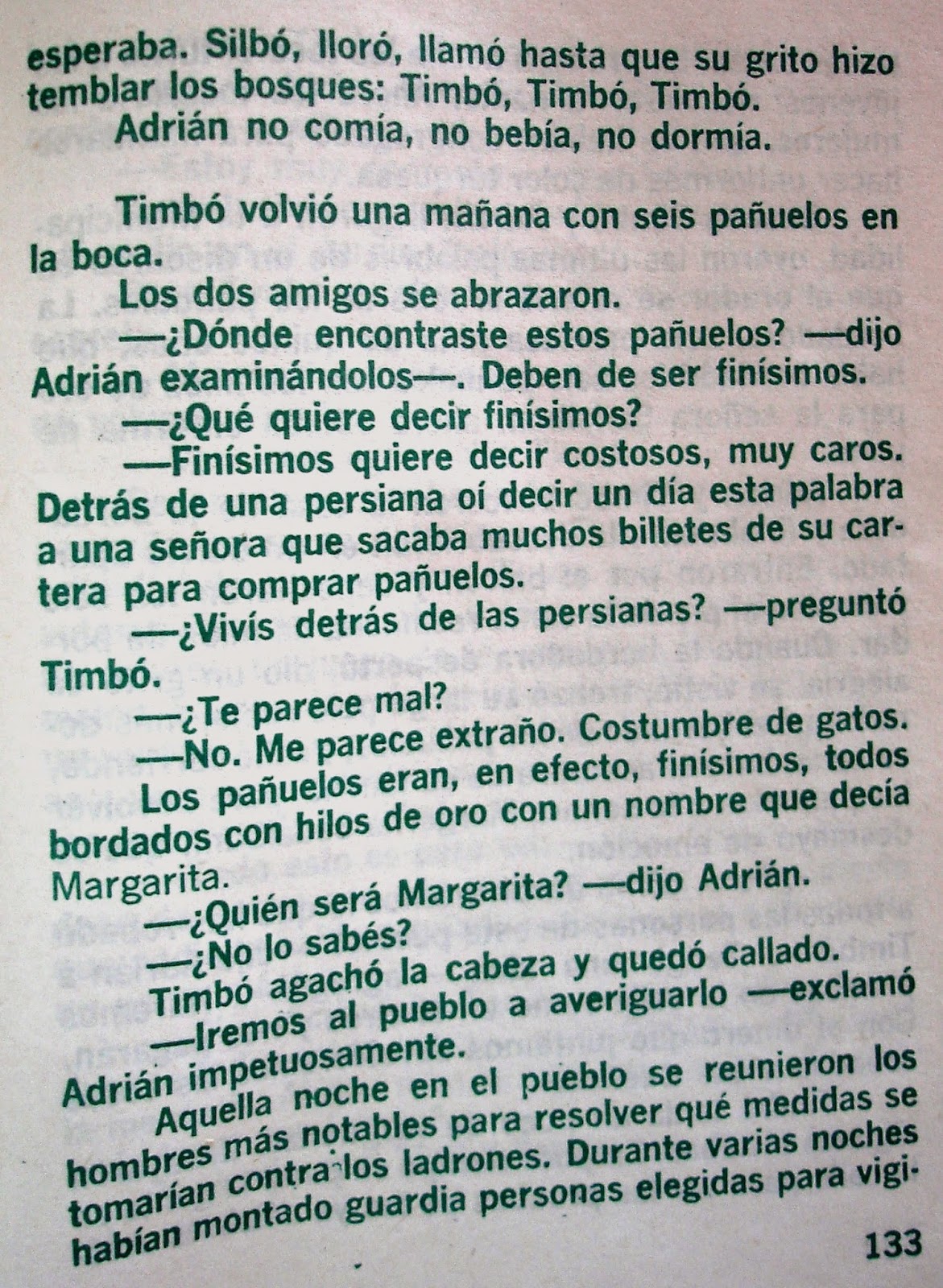 esperaba. Silbó, lloró, llamó hasta que su grito hizo temblar los bosques: Timbó, Timbó, Timbó.
Adrián no comía, no bebía, no dormía.

Timbó volvió una mañana con seis pañuelos en la boca.
Los dos amigos se abrazaron.
—¿Dónde encontraste estos pañuelos? —dijo Adrián examinándolos—. Deben de ser finísimos.
—¿Qué quiere decir finísimos?
—Finísimos quiere decir costosos, muy caros. Detrás de una persiana oí decir un día esta palabra a una señora que sacaba muchos billetes de su cartera para comprar pañuelos.
—¿Vivís detrás de las persianas? —preguntó Timbó.
—¿Te parece mal?
—No. Me parece extraño. Costumbre de gatos.
Los pañuelos eran, en efecto, finísimos, todos bordados con hilos de oro con un nombre que decía Margarita.
—¿Quién será Margarita? —dijo Adrián.
—¿No lo sabés?
Timbó agachó la cabeza y quedó callado.
—Iremos al pueblo a averiguarlo —exclamó Adrián impetuosamente.
Aquella noche en el pueblo se reunieron los hombres más notables para resolver qué medidas se tomarían contra los ladrones. Durante varias noches habían montado guardia personas elegidas para vigi-

133